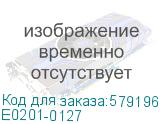 изображение временно отсутствует

Код для заказа:579196
E0201-0127